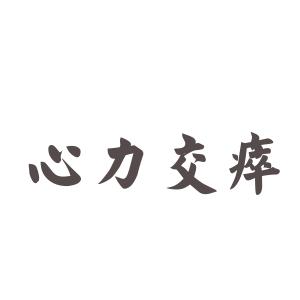 心力交瘁